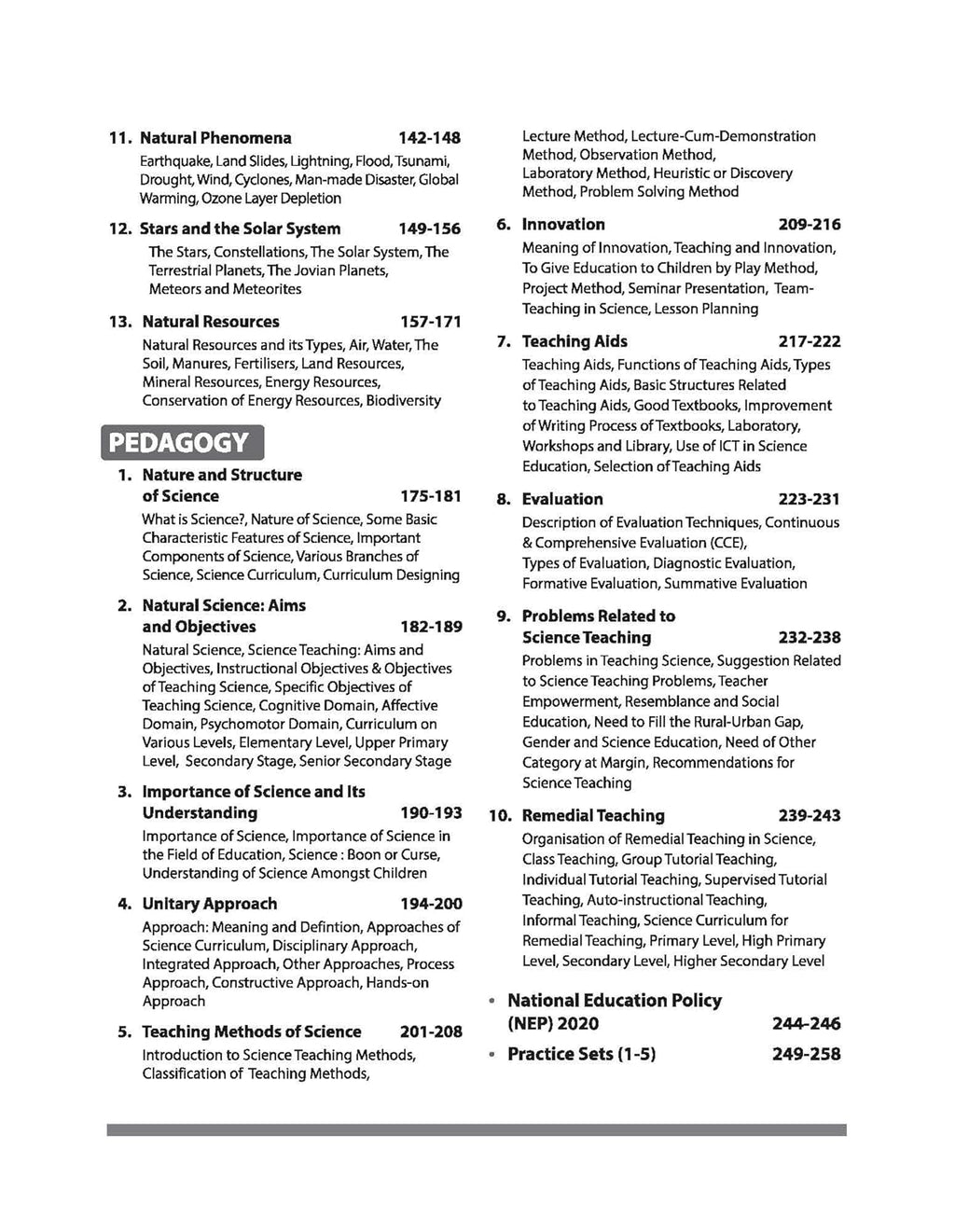 11. Natural Phenomena 142-148
Earthquake, Land Slides, Lightning, Flood, Tsunami, Drought, Wind, Cyclones, Man-made Disaster, Global Warming, Ozone Layer Depletion

12. Stars and the Solar System 149-156
The Stars, Constellations, The Solar System, The Terrestrial Planets, The Jovian Planets, Meteors and Meteorites

13. Natural Resources 157-171
Natural Resources and its Types, Air, Water, The Soil, Manures, Fertilisers, Land Resources, Mineral Resources, Energy Resources, Conservation of Energy Resources, Biodiversity

PEDAGOGY

1. Nature and Structure of Science 175-181
What is Science?, Nature of Science, Some Basic Characteristic Features of Science, Important Components of Science, Various Branches of Science, Science Curriculum, Curriculum Designing

2. Natural Science: Aims and Objectives 182-189
Natural Science, Science Teaching: Aims and Objectives, Instructional Objectives & Objectives of Teaching Science, Specific Objectives of Teaching Science, Cognitive Domain, Affective Domain, Psychomotor Domain, Curriculum on Various Levels, Elementary Level, Upper Primary Level, Secondary Stage, Senior Secondary Stage

3. Importance of Science and Its Understanding 190-193
Importance of Science, Importance of Science in the Field of Education, Science : Boon or Curse, Understanding of Science Amongst Children

4. Unitary Approach 194-200
Approach: Meaning and Defintion, Approaches of Science Curriculum, Disciplinary Approach, Integrated Approach, Other Approaches, Process Approach, Constructive Approach, Hands-on Approach

5. Teaching Methods of Science 201-208
Introduction to Science Teaching Methods, Classification of Teaching Methods, Lecture Method, Lecture-Cum-Demonstration Method, Observation Method, Laboratory Method, Heuristic or Discovery Method, Problem Solving Method

6. Innovation 209-216
Meaning of Innovation, Teaching and Innovation, To Give Education to Children by Play Method, Project Method, Seminar Presentation, Team-Teaching in Science, Lesson Planning

7. Teaching Aids 217-222
Teaching Aids, Functions of Teaching Aids, Types of Teaching Aids, Basic Structures Related to Teaching Aids, Good Textbooks, Improvement of Writing Process of Textbooks, Laboratory, Workshops and Library, Use of ICT in Science Education, Selection of Teaching Aids

8. Evaluation 223-231
Description of Evaluation Techniques, Continuous & Comprehensive Evaluation (CCE), Types of Evaluation, Diagnostic Evaluation, Formative Evaluation, Summative Evaluation

9. Problems Related to Science Teaching 232-238
Problems in Teaching Science, Suggestion Related to Science Teaching Problems, Teacher Empowerment, Resemblance and Social Education, Need to Fill the Rural-Urban Gap, Gender and Science Education, Need of Other Category at Margin, Recommendations for Science Teaching

10. Remedial Teaching 239-243
Organisation of Remedial Teaching in Science, Class Teaching, Group Tutorial Teaching, Individual Tutorial Teaching, Supervised Tutorial Teaching, Auto-instructional Teaching, Informal Teaching, Science Curriculum for Remedial Teaching, Primary Level, High Primary Level, Secondary Level, Higher Secondary Level

• National Education Policy (NEP) 2020 244-246
• Practice Sets (1-5) 249-258